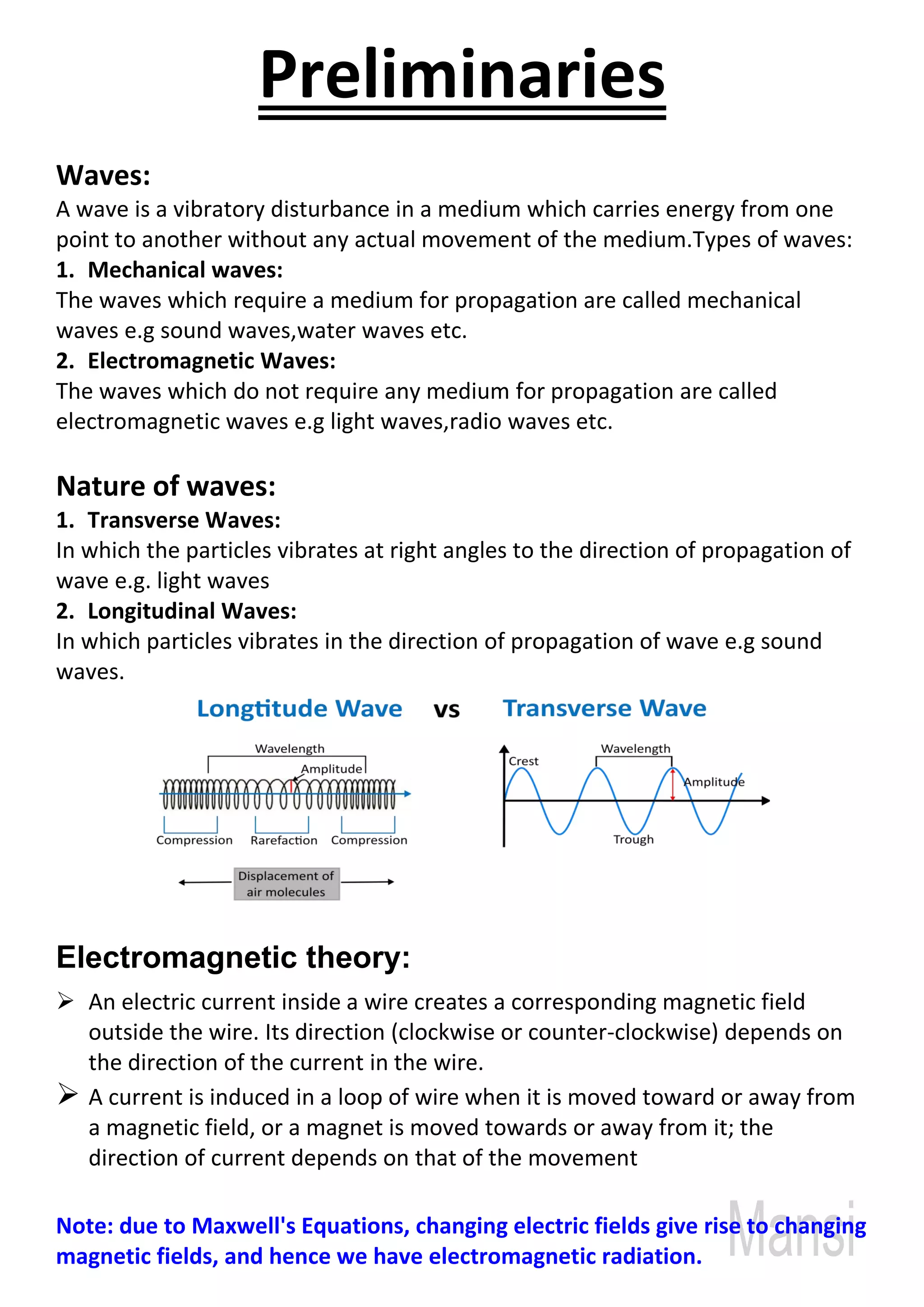 Preliminaries

Waves:
A wave is a vibratory disturbance in a medium which carries energy from one point to another without any actual movement of the medium.Types of waves:
1. Mechanical waves:
The waves which require a medium for propagation are called mechanical waves e.g sound waves,water waves etc.
2. Electromagnetic Waves:
The waves which do not require any medium for propagation are called electromagnetic waves e.g light waves,radio waves etc.

Nature of waves:
1. Transverse Waves:
In which the particles vibrates at right angles to the direction of propagation of wave e.g. light waves
2. Longitudinal Waves:
In which particles vibrates in the direction of propagation of wave e.g sound waves.

Longtitude Wave vs Transverse Wave

Wavelength
Amplitude
Compression Rarefaction Compression
Displacement of air molecules

Crest
Wavelength
Amplitude
Trough

Electromagnetic theory:
➢ An electric current inside a wire creates a corresponding magnetic field outside the wire. Its direction (clockwise or counter-clockwise) depends on the direction of the current in the wire.
➢ A current is induced in a loop of wire when it is moved toward or away from a magnetic field, or a magnet is moved towards or away from it; the direction of current depends on that of the movement

Note: due to Maxwell's Equations, changing electric fields give rise to changing magnetic fields, and hence we have electromagnetic radiation.

Mansi